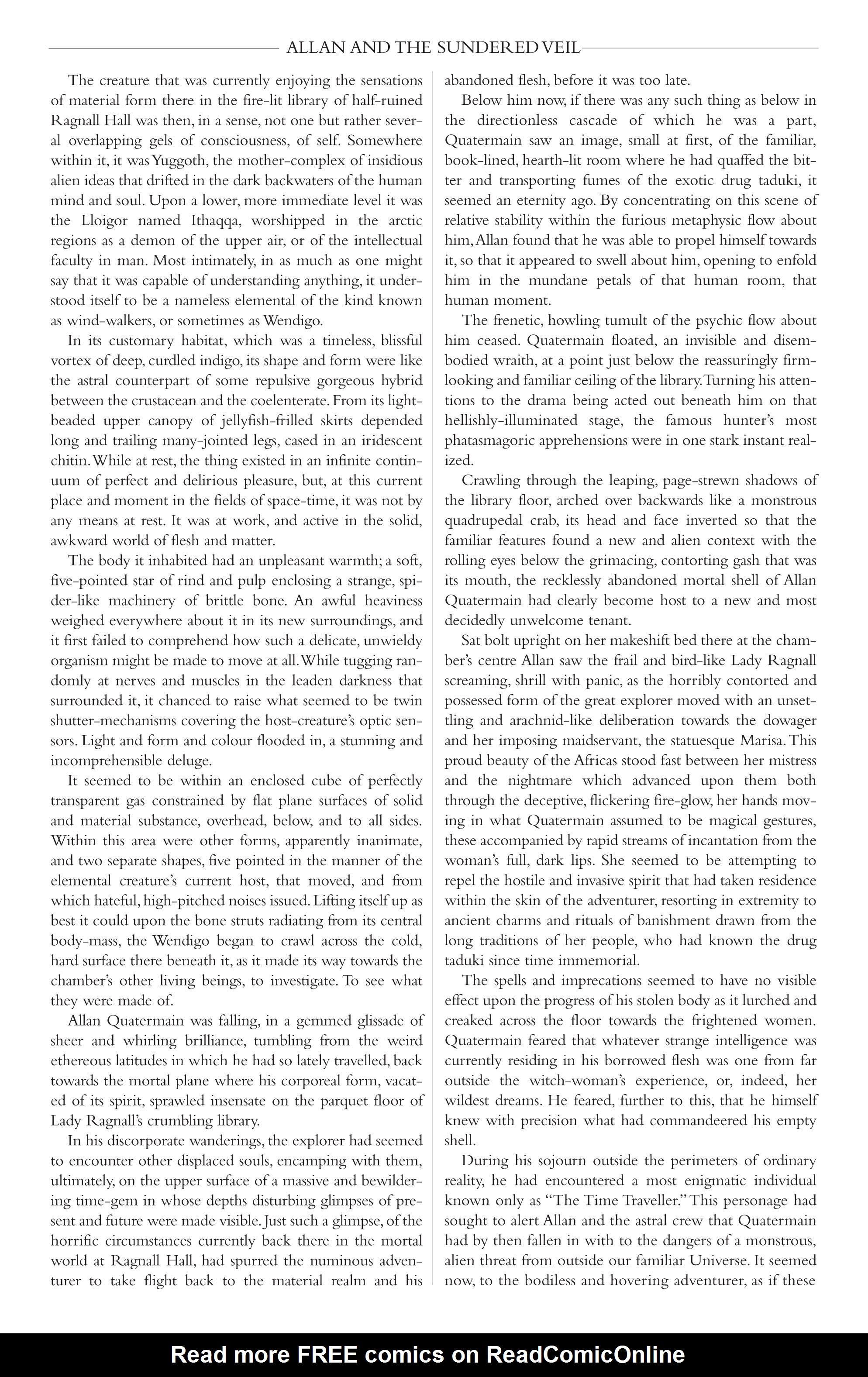 ALLAN AND THE SUNDERED VEIL

The creature that was currently enjoying the sensations of material form there in the fire-lit library of half-ruined Ragnall Hall was then, in a sense, not one but rather several overlapping gels of consciousness, of self. Somewhere within it, it was Yuggoth, the mother-complex of insidious alien ideas that drifted in the dark backwaters of the human mind and soul. Upon a lower, more immediate level it was the Lloigor named Ithaqqa, worshipped in the arctic regions as a demon of the upper air, or of the intellectual faculty in man. Most intimately, in as much as one might say that it was capable of understanding anything, it understood itself to be a nameless elemental of the kind known as wind-walkers, or sometimes as Wendigo.

In its customary habitat, which was a timeless, blissful vortex of deep, curdled indigo, its shape and form were like the astral counterpart of some repulsive gorgeous hybrid between the crustacean and the coelenterate. From its light-beaded upper canopy of jellyfish-frilled skirts depended long and trailing many-jointed legs, cased in an iridescent chitin. While at rest, the thing existed in an infinite continuum of perfect and delirious pleasure, but, at this current place and moment in the fields of space-time, it was not by any means at rest. It was at work, and active in the solid, awkward world of flesh and matter.

The body it inhabited had an unpleasant warmth; a soft, five-pointed star of rind and pulp enclosing a strange, spider-like machinery of brittle bone. An awful heaviness weighed everywhere about it in its new surroundings, and it first failed to comprehend how such a delicate, unwieldy organism might be made to move at all. While tugging randomly at nerves and muscles in the leaden darkness that surrounded it, it chanced to raise what seemed to be twin shutter-mechanisms covering the host-creature's optic sensors. Light and form and colour flooded in, a stunning and incomprehensible deluge.

It seemed to be within an enclosed cube of perfectly transparent gas constrained by flat plane surfaces of solid and material substance, overhead, below, and to all sides. Within this area were other forms, apparently inanimate, and two separate shapes, five pointed in the manner of the elemental creature's current host, that moved, and from which hateful, high-pitched noises issued. Lifting itself up as best it could upon the bone struts radiating from its central body-mass, the Wendigo began to crawl across the cold, hard surface there beneath it, as it made its way towards the chamber's other living beings, to investigate. To see what they were made of.

Allan Quatermain was falling, in a gemmed glissade of sheer and whirling brilliance, tumbling from the weird ethereous latitudes in which he had so lately travelled, back towards the mortal plane where his corporeal form, vacated of its spirit, sprawled insensate on the parquet floor of Lady Ragnall's crumbling library.

In his discorporate wanderings, the explorer had seemed to encounter other displaced souls, encamping with them, ultimately, on the upper surface of a massive and bewildering time-gem in whose depths disturbing glimpses of present and future were made visible. Just such a glimpse, of the horrific circumstances currently back there in the mortal world at Ragnall Hall, had spurred the numinous adventurer to take flight back to the material realm and his abandoned flesh, before it was too late.

Below him now, if there was any such thing as below in the directionless cascade of which he was a part, Quatermain saw an image, small at first, of the familiar, book-lined, hearth-lit room where he had quaffed the bitter and transporting fumes of the exotic drug taduki, it seemed an eternity ago. By concentrating on this scene of relative stability within the furious metaphysic flow about him, Allan found that he was able to propel himself towards it, so that it appeared to swell about him, opening to enfold him in the mundane petals of that human room, that human moment.

The frenetic, howling tumult of the psychic flow about him ceased. Quatermain floated, an invisible and disembodied wraith, at a point just below the reassuringly firm-looking and familiar ceiling of the library. Turning his attentions to the drama being acted out beneath him on that hellishly-illuminated stage, the famous hunter's most phatasmagoric apprehensions were in one stark instant realized.

Crawling through the leaping, page-strewn shadows of the library floor, arched over backwards like a monstrous quadrupedal crab, its head and face inverted so that the familiar features found a new and alien context with the rolling eyes below the grimacing, contorting gash that was its mouth, the recklessly abandoned mortal shell of Allan Quatermain had clearly become host to a new and most decidedly unwelcome tenant.

Sat bolt upright on her makeshift bed there at the chamber's centre Allan saw the frail and bird-like Lady Ragnall screaming, shrill with panic, as the horribly contorted and possessed form of the great explorer moved with an unsettling and arachnid-like deliberation towards the dowager and her imposing maidservant, the statuesque Marisa. This proud beauty of the Africas stood fast between her mistress and the nightmare which advanced upon them both through the deceptive, flickering fire-glow, her hands moving in what Quatermain assumed to be magical gestures, these accompanied by rapid streams of incantation from the woman's full, dark lips. She seemed to be attempting to repel the hostile and invasive spirit that had taken residence within the skin of the adventurer, resorting in extremity to ancient charms and rituals of banishment drawn from the long traditions of her people, who had known the drug taduki since time immemorial.

The spells and imprecations seemed to have no visible effect upon the progress of his stolen body as it lurched and creaked across the floor towards the frightened women. Quatermain feared that whatever strange intelligence was currently residing in his borrowed flesh was one from far outside the witch-woman's experience, or, indeed, her wildest dreams. He feared, further to this, that he himself knew with precision what had commandeered his empty shell.

During his sojourn outside the perimeters of ordinary reality, he had encountered a most enigmatic individual known only as "The Time Traveller." This personage had sought to alert Allan and the astral crew that Quatermain had by then fallen in with to the dangers of a monstrous, alien threat from outside our familiar Universe. It seemed now, to the bodiless and hovering adventurer, as if these

Read more FREE comics on ReadComicOnline